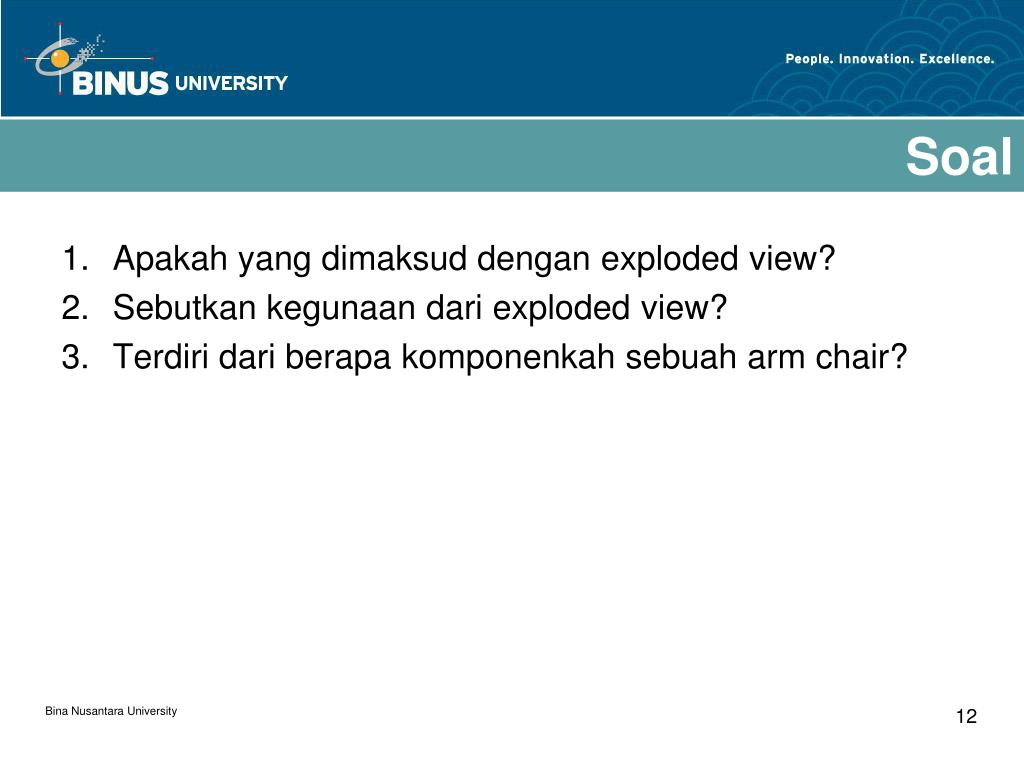 BINUS UNIVERSITY

People. Innovation. Excellence.

Soal

1. Apakah yang dimaksud dengan exploded view?
2. Sebutkan kegunaan dari exploded view?
3. Terdiri dari berapa komponenkah sebuah arm chair?

Bina Nusantara University

12